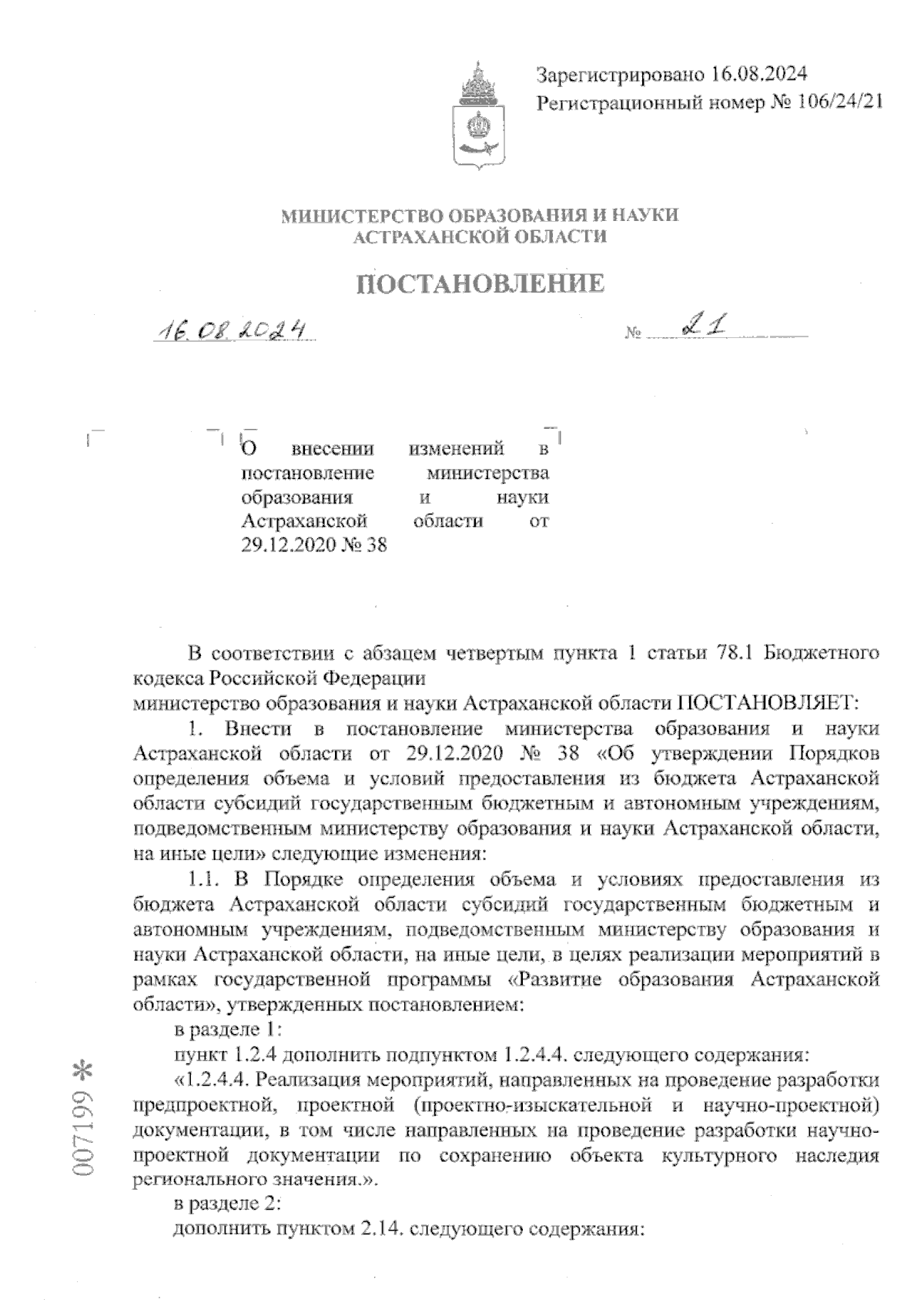 Зарегистрировано 16.08.2024
Регистрационный номер № 106/24/21

МИНИСТЕРСТВО ОБРАЗОВАНИЯ И НАУКИ
АСТРАХАНСКОЙ ОБЛАСТИ

ПОСТАНОВЛЕНИЕ

16.08.2024

№ 21

О внесении изменений в постановление министерства образования и науки Астраханской области от 29.12.2020 № 38

В соответствии с абзацем четвертым пункта 1 статьи 78.1 Бюджетного кодекса Российской Федерации
министерство образования и науки Астраханской области ПОСТАНОВЛЯЕТ:

1. Внести в постановление министерства образования и науки Астраханской области от 29.12.2020 № 38 «Об утверждении Порядков определения объема и условий предоставления из бюджета Астраханской области субсидий государственным бюджетным и автономным учреждениям, подведомственным министерству образования и науки Астраханской области, на иные цели» следующие изменения:

1.1. В Порядке определения объема и условиях предоставления из бюджета Астраханской области субсидий государственным бюджетным и автономным учреждениям, подведомственным министерству образования и науки Астраханской области, на иные цели, в целях реализации мероприятий в рамках государственной программы «Развитие образования Астраханской области», утвержденных постановлением:

в разделе 1:

пункт 1.2.4 дополнить подпунктом 1.2.4.4. следующего содержания:

«1.2.4.4. Реализация мероприятий, направленных на проведение разработки предпроектной, проектной (проектно-изыскательной и научно-проектной) документации, в том числе направленных на проведение разработки научно-проектной документации по сохранению объекта культурного наследия регионального значения.».

в разделе 2:

дополнить пунктом 2.14. следующего содержания:

007199 *